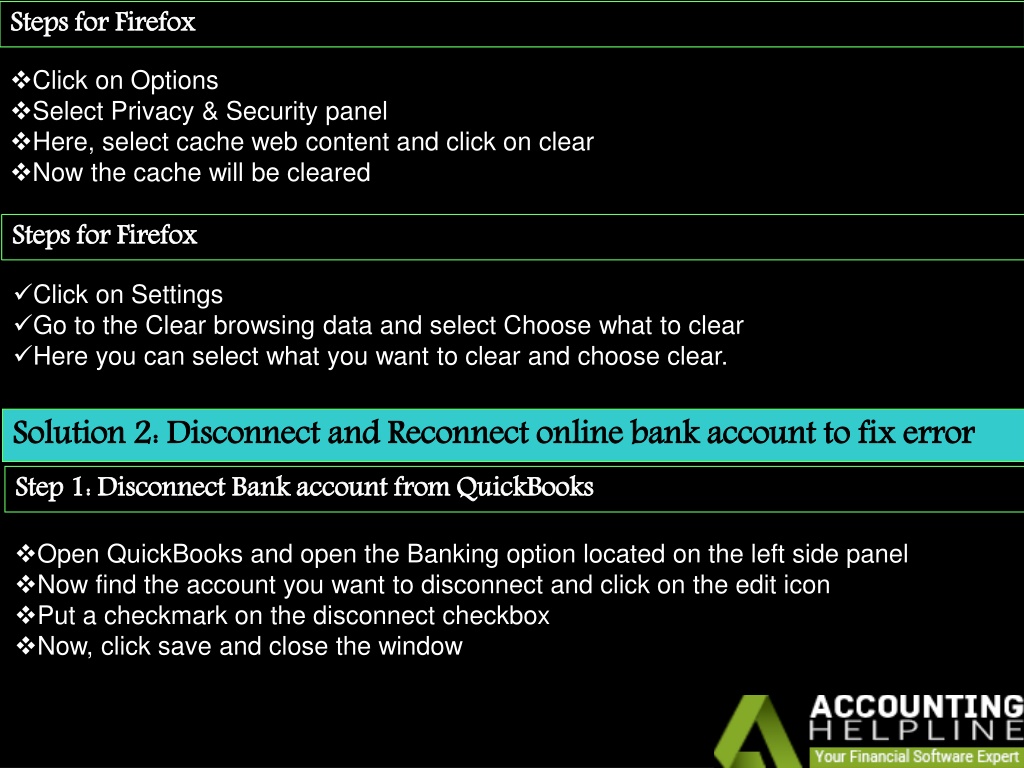 Steps for Firefox

❖Click on Options
❖Select Privacy & Security panel
❖Here, select cache web content and click on clear
❖Now the cache will be cleared

Steps for Firefox

✓Click on Settings
✓Go to the Clear browsing data and select Choose what to clear
✓Here you can select what you want to clear and choose clear.

Solution 2: Disconnect and Reconnect online bank account to fix error

Step 1: Disconnect Bank account from QuickBooks

❖Open QuickBooks and open the Banking option located on the left side panel
❖Now find the account you want to disconnect and click on the edit icon
❖Put a checkmark on the disconnect checkbox
❖Now, click save and close the window

ACCOUNTING HELPLINE
Your Financial Software Expert